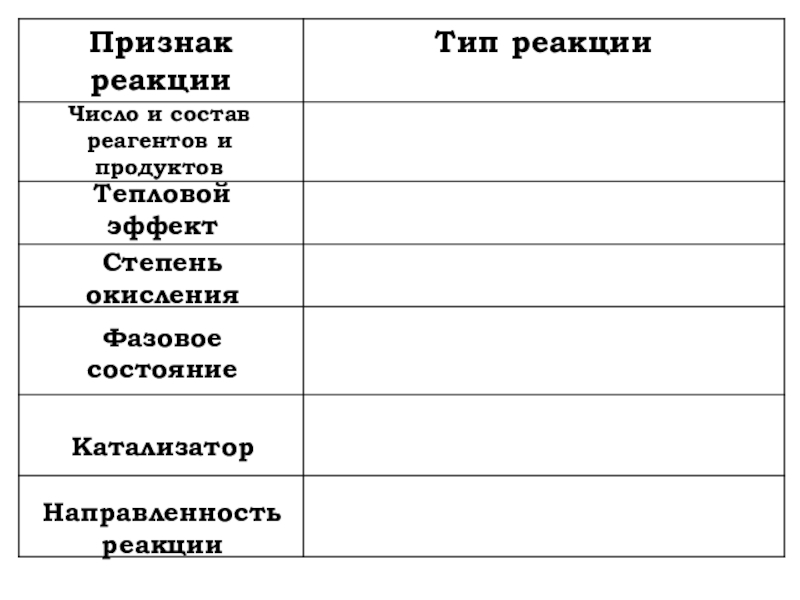 | Признак реакции | Тип реакции |
|---|---|
| Число и состав реагентов и продуктов | |
| Тепловой эффект | |
| Степень окисления | |
| Фазовое состояние | |
| Катализатор | |
| Направленность реакции | |